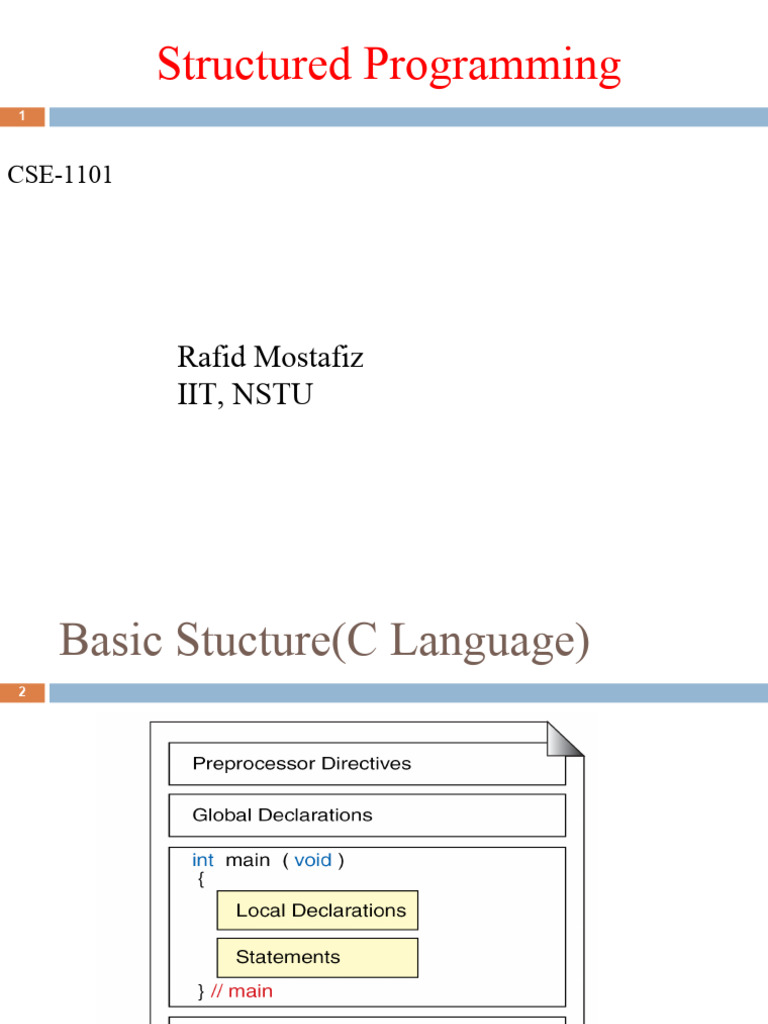 Structured Programming

1

CSE-1101

Rafid Mostafiz
IIT, NSTU

Basic Stucture(C Language)

2

Preprocessor Directives

Global Declarations

int main ( void )
{

Local Declarations

Statements

} // main